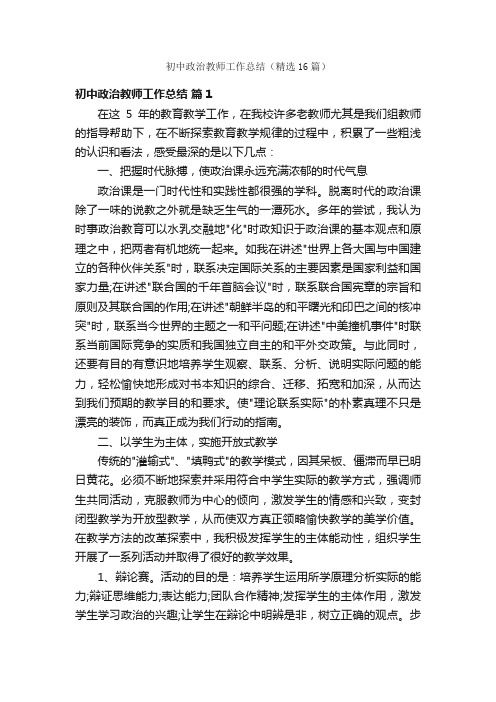 初中政治教师工作总结（精选16篇）

初中政治教师工作总结 篇1

在这 5 年的教育教学工作，在我校许多老教师尤其是我们组教师的指导帮助下，在不断探索教育教学规律的过程中，积累了一些粗浅的认识和看法，感受最深的是以下几点：

一、把握时代脉搏，使政治课永远充满浓郁的时代气息

政治课是一门时代性和实践性都很强的学科。脱离时代的政治课除了一味的说教之外就是缺乏生气的一潭死水。多年的尝试，我认为时事政治教育可以水乳交融地"化"时政知识于政治课的基本观点和原理之中，把两者有机地统一起来。如我在讲述"世界上各大国与中国建立的各种伙伴关系"时，联系决定国际关系的主要因素是国家利益和国家力量;在讲述"联合国的千年首脑会议"时，联系联合国宪章的宗旨和原则及其联合国的作用;在讲述"朝鲜半岛的和平曙光和印巴之间的核冲突"时，联系当今世界的主题之一和平问题;在讲述"中美撞机事件"时联系当前国际竞争的实质和我国独立自主的和平外交政策。与此同时，还要有目的有意识地培养学生观察、联系、分析、说明实际问题的能力，轻松愉快地形成对书本知识的综合、迁移、拓宽和加深，从而达到我们预期的教学目的和要求。使"理论联系实际"的朴素真理不只是漂亮的装饰，而真正成为我们行动的指南。

二、以学生为主体，实施开放式教学

传统的"灌输式"、"填鸭式"的教学模式，因其呆板、僵滞而早已明日黄花。必须不断地探索并采用符合中学生实际的教学方式，强调师生共同活动，克服教师为中心的倾向，激发学生的情感和兴致，变封闭型教学为开放型教学，从而使双方真正领略愉快教学的美学价值。在教学方法的改革探索中，我积极发挥学生的主体能动性，组织学生开展了一系列活动并取得了很好的教学效果。

1、辩论赛。活动的目的是：培养学生运用所学原理分析实际的能力;辩证思维能力;表达能力;团队合作精神;发挥学生的主体作用，激发学生学习政治的兴趣;让学生在辩论中明辨是非，树立正确的观点。步